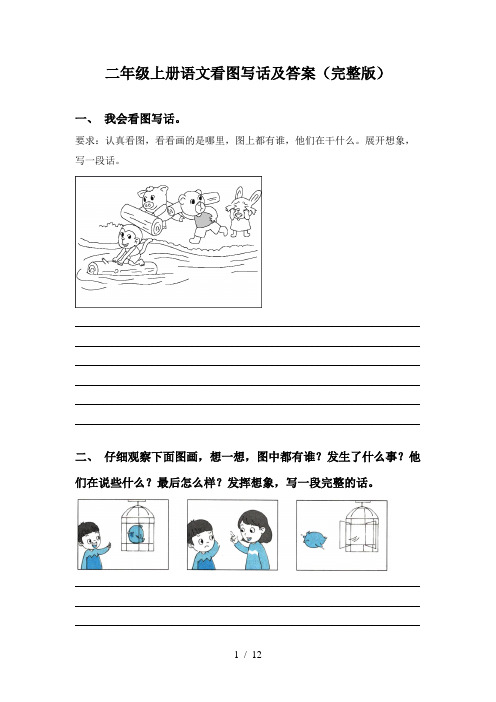 二年级上册语文看图写话及答案（完整版）

一、 我会看图写话。

要求：认真看图，看看画的是哪里，图上都有谁，他们在干什么。展开想象，写一段话。

二、 仔细观察下面图画，想一想，图中都有谁？发生了什么事？他们在说些什么？最后怎么样？发挥想象，写一段完整的话。

1 / 12